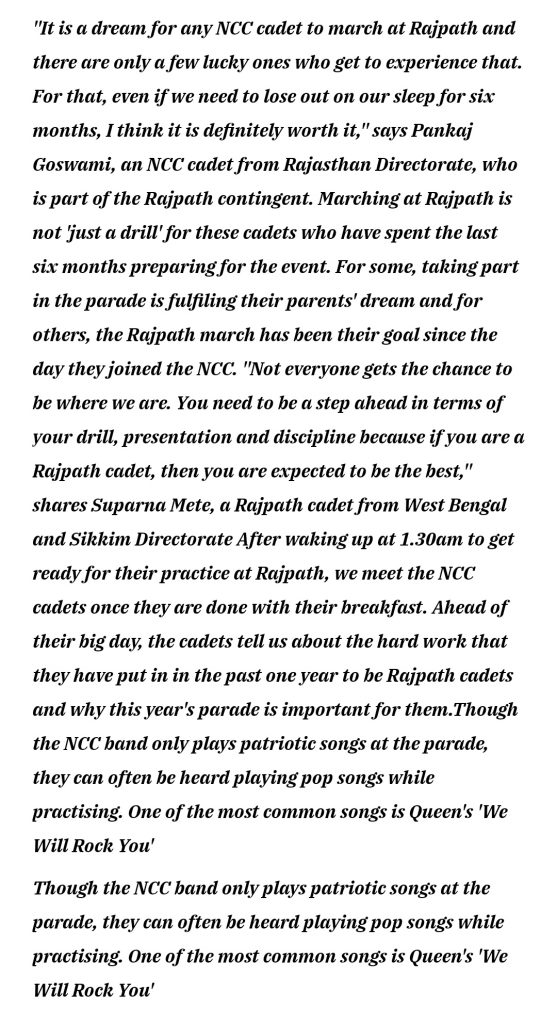 "It is a dream for any NCC cadet to march at Rajpath and there are only a few lucky ones who get to experience that. For that, even if we need to lose out on our sleep for six months, I think it is definitely worth it," says Pankaj Goswami, an NCC cadet from Rajasthan Directorate, who is part of the Rajpath contingent. Marching at Rajpath is not 'just a drill' for these cadets who have spent the last six months preparing for the event. For some, taking part in the parade is fulfiling their parents' dream and for others, the Rajpath march has been their goal since the day they joined the NCC. "Not everyone gets the chance to be where we are. You need to be a step ahead in terms of your drill, presentation and discipline because if you are a Rajpath cadet, then you are expected to be the best," shares Suparna Mete, a Rajpath cadet from West Bengal and Sikkim Directorate After waking up at 1.30am to get ready for their practice at Rajpath, we meet the NCC cadets once they are done with their breakfast. Ahead of their big day, the cadets tell us about the hard work that they have put in in the past one year to be Rajpath cadets and why this year's parade is important for them.Though the NCC band only plays patriotic songs at the parade, they can often be heard playing pop songs while practising. One of the most common songs is Queen's 'We Will Rock You'

Though the NCC band only plays patriotic songs at the parade, they can often be heard playing pop songs while practising. One of the most common songs is Queen's 'We Will Rock You'